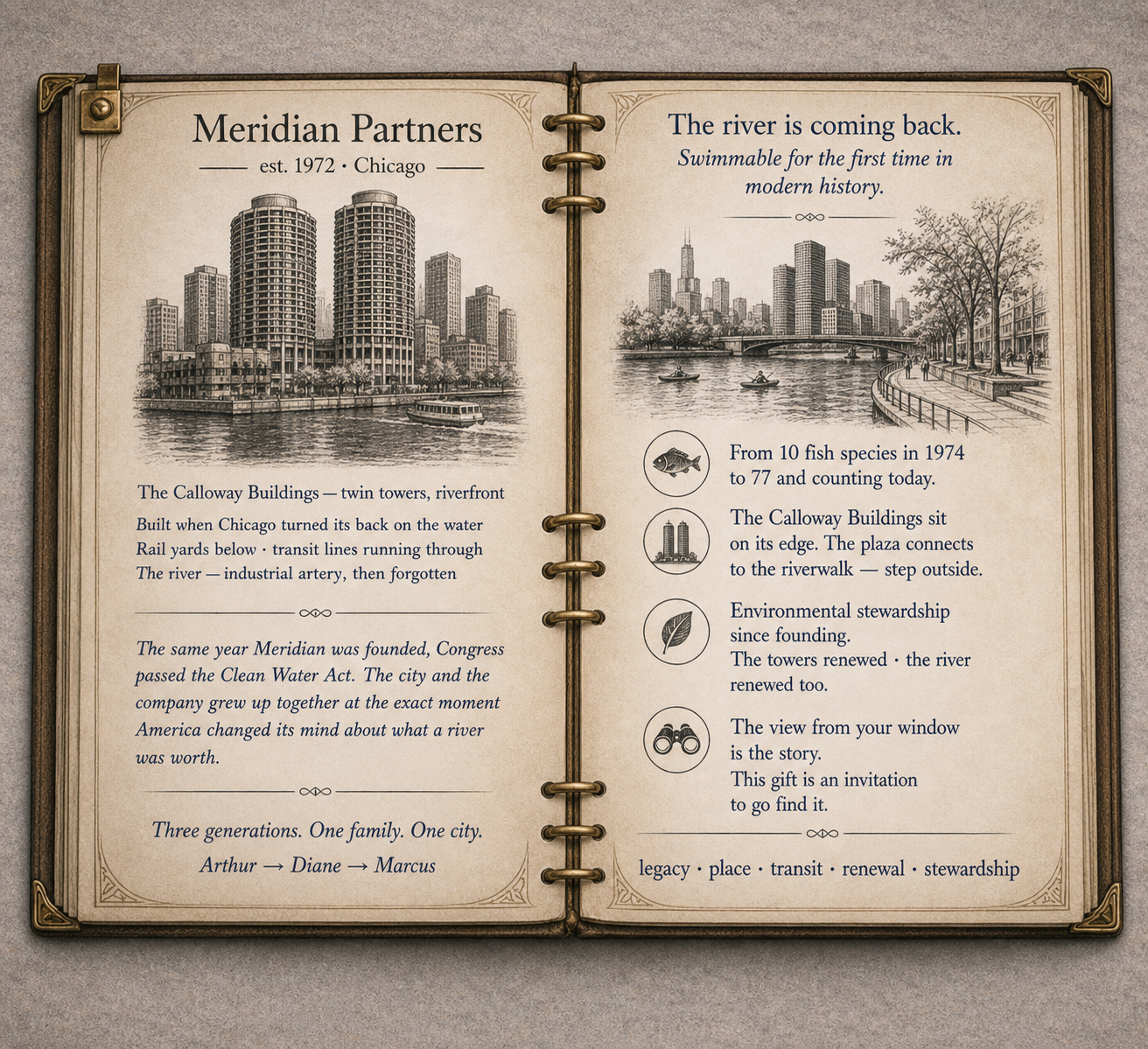 Meridian Partners

est. 1972 · Chicago

The Calloway Buildings — twin towers, riverfront

Built when Chicago turned its back on the water
Rail yards below · transit lines running through
The river — industrial artery, then forgotten

The same year Meridian was founded, Congress passed the Clean Water Act. The city and the company grew up together at the exact moment America changed its mind about what a river was worth.

Three generations. One family. One city.

Arthur → Diane → Marcus

The river is coming back.

Swimmable for the first time in modern history.

From 10 fish species in 1974 to 77 and counting today.

The Calloway Buildings sit on its edge. The plaza connects to the riverwalk — step outside.

Environmental stewardship since founding.
The towers renewed · the river renewed too.

The view from your window is the story.
This gift is an invitation to go find it.

legacy · place · transit · renewal · stewardship